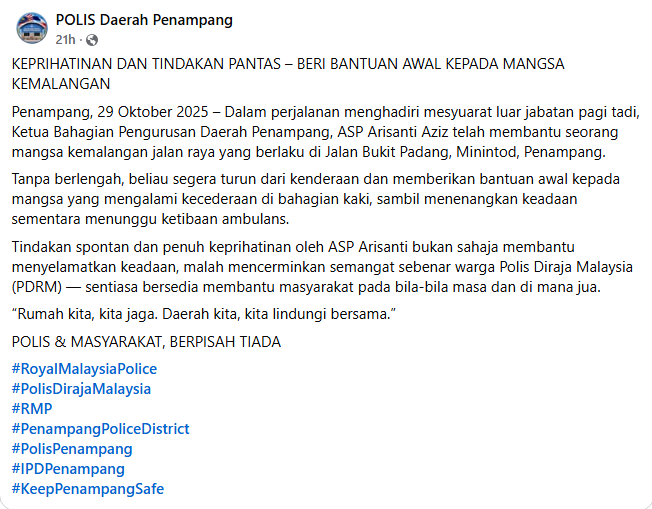 POLIS Daerah Penampang
21h ·

KEPRIHATINAN DAN TINDAKAN PANTAS – BERI BANTUAN AWAL KEPADA MANGSA KEMALANGAN

Penampang, 29 Oktober 2025 – Dalam perjalanan menghadiri mesyuarat luar jabatan pagi tadi, Ketua Bahagian Pengurusan Daerah Penampang, ASP Arisanti Aziz telah membantu seorang mangsa kemalangan jalan raya yang berlaku di Jalan Bukit Padang, Minintod, Penampang.

Tanpa berlengah, beliau segera turun dari kenderaan dan memberikan bantuan awal kepada mangsa yang mengalami kecederaan di bahagian kaki, sambil menenangkan keadaan sementara menunggu ketibaan ambulans.

Tindakan spontan dan penuh keprihatinan oleh ASP Arisanti bukan sahaja membantu menyelamatkan keadaan, malah mencerminkan semangat sebenar warga Polis Diraja Malaysia (PDRM) — sentiasa bersedia membantu masyarakat pada bila-bila masa dan di mana jua.

“Rumah kita, kita jaga. Daerah kita, kita lindungi bersama.”

POLIS & MASYARAKAT, BERPISAH TIADA

#RoyalMalaysiaPolice
#PolisDirajaMalaysia
#RMP
#PenampangPoliceDistrict
#PolisPenampang
#IPDPenampang
#KeepPenampangSafe